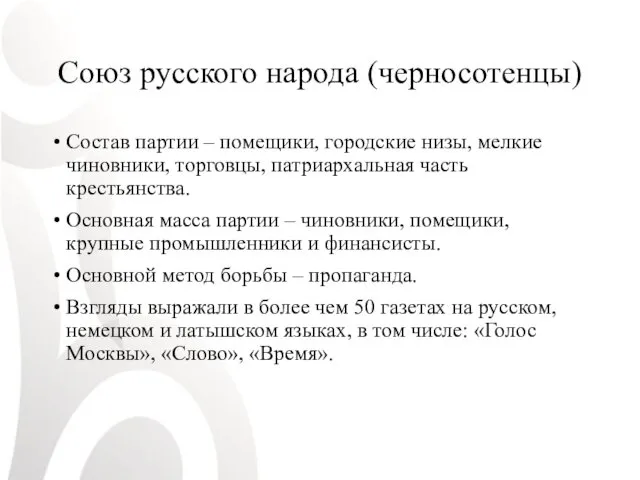 Союз русского народа (черносотенцы)

• Состав партии – помещики, городские низы, мелкие чиновники, торговцы, патриархальная часть крестьянства.

• Основная масса партии – чиновники, помещики, крупные промышленники и финансисты.

• Основной метод борьбы – пропаганда.

• Взгляды выражали в более чем 50 газетах на русском, немецком и латышском языках, в том числе: «Голос Москвы», «Слово», «Время».